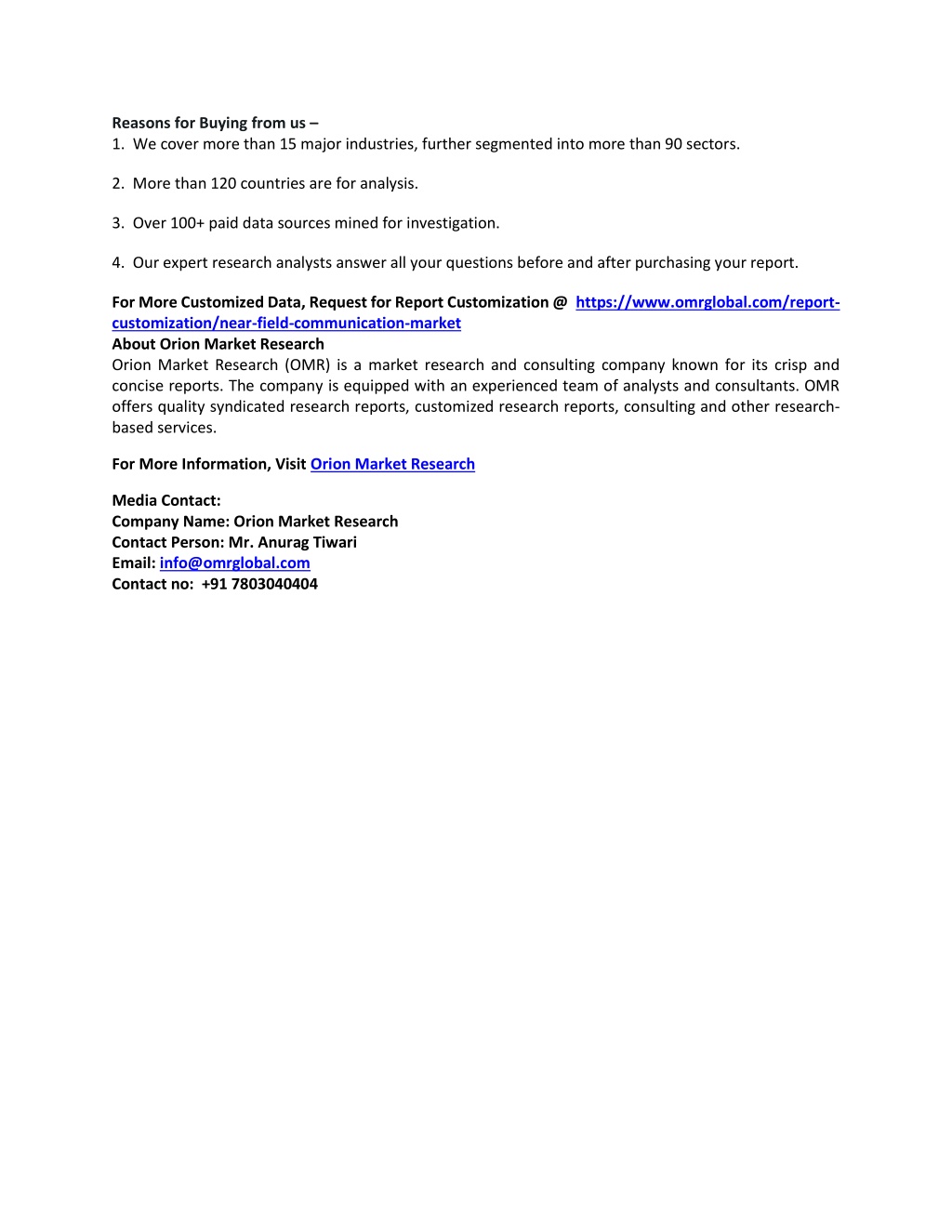 Reasons for Buying from us –
1. We cover more than 15 major industries, further segmented into more than 90 sectors.

2. More than 120 countries are for analysis.

3. Over 100+ paid data sources mined for investigation.

4. Our expert research analysts answer all your questions before and after purchasing your report.

For More Customized Data, Request for Report Customization @ https://www.omrglobal.com/report-customization/near-field-communication-market
About Orion Market Research
Orion Market Research (OMR) is a market research and consulting company known for its crisp and concise reports. The company is equipped with an experienced team of analysts and consultants. OMR offers quality syndicated research reports, customized research reports, consulting and other research-based services.

For More Information, Visit Orion Market Research

Media Contact:
Company Name: Orion Market Research
Contact Person: Mr. Anurag Tiwari
Email: info@omrglobal.com
Contact no: +91 7803040404